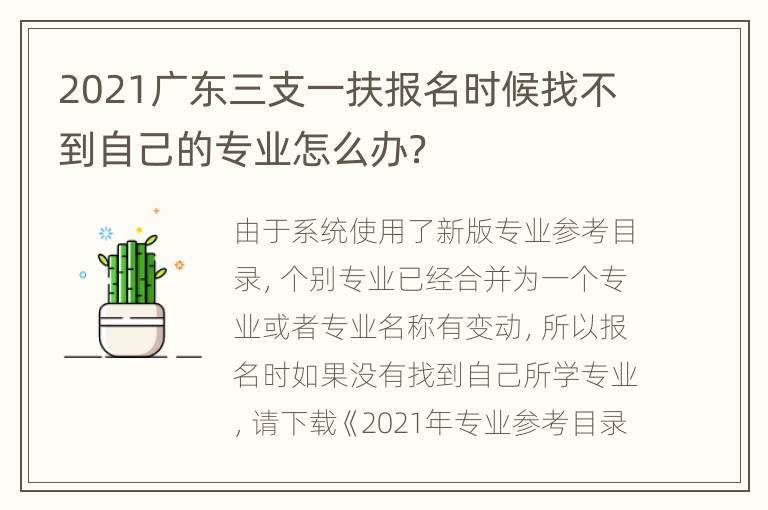 2021广东三支一扶报名时候找不到自己的专业怎么办?

由于系统使用了新版专业参考目录, 个别专业已经合并为一个专业或者专业名称有变动, 所以报名时如果没有找到自己所学专业, 请下载《2021年专业参考目录